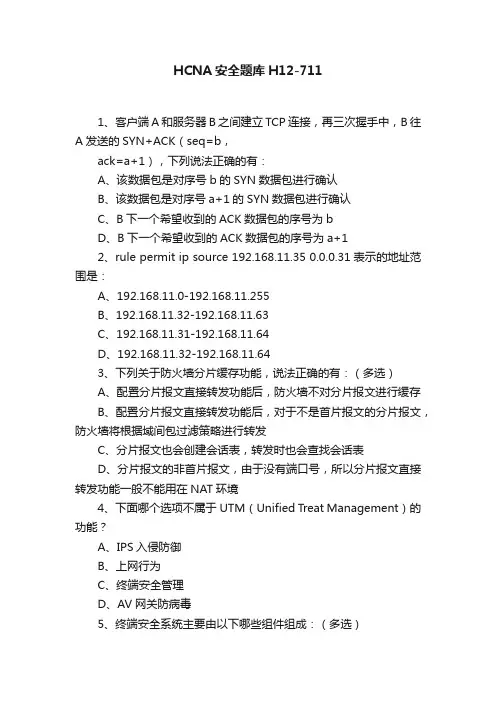 HCNA 安全题库 H12-711

1、客户端 A 和服务器 B 之间建立 TCP 连接，再三次握手中，B 往 A 发送的 SYN+ACK（seq=b，

ack=a+1），下列说法正确的有：

A、该数据包是对序号 b 的 SYN 数据包进行确认

B、该数据包是对序号 a+1 的 SYN 数据包进行确认

C、B 下一个希望收到的 ACK 数据包的序号为 b

D、B 下一个希望收到的 ACK 数据包的序号为 a+1

2、rule permit ip source 192.168.11.35 0.0.0.31 表示的地址范围是：

A、192.168.11.0-192.168.11.255

B、192.168.11.32-192.168.11.63

C、192.168.11.31-192.168.11.64

D、192.168.11.32-192.168.11.64

3、下列关于防火墙分片缓存功能，说法正确的有：（多选）

A、配置分片报文直接转发功能后，防火墙不对分片报文进行缓存

B、配置分片报文直接转发功能后，对于不是首片报文的分片报文，防火墙将根据域间包过滤策略进行转发

C、分片报文也会创建会话表，转发时也会查找会话表

D、分片报文的非首片报文，由于没有端口号，所以分片报文直接转发功能一般不能用在 NAT 环境

4、下面哪个选项不属于 UTM（Unified Treat Management）的功能？

A、IPS 入侵防御

B、上网行为

C、终端安全管理

D、AV 网关防病毒

5、终端安全系统主要由以下哪些组件组成：（多选）